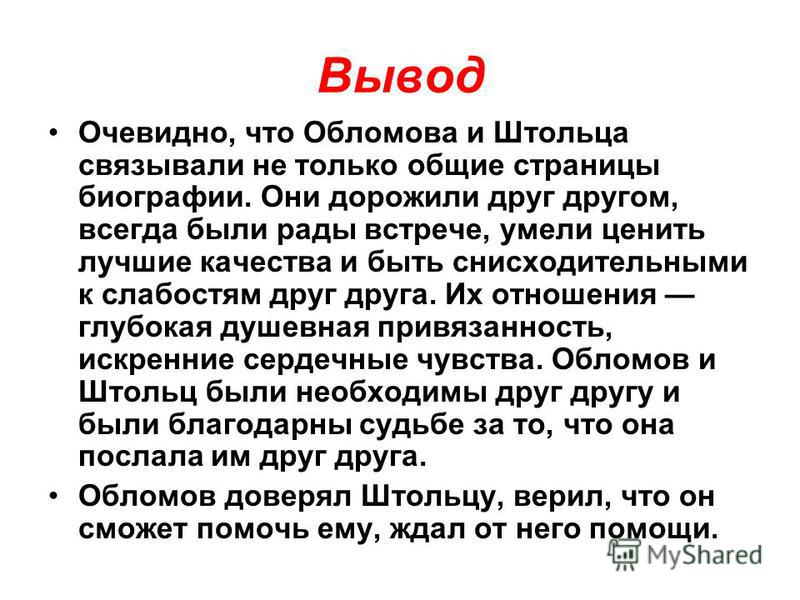 Вывод

• Очевидно, что Обломова и Штольца связывали не только общие страницы биографии. Они дорожили друг другом, всегда были рады встрече, умели ценить лучшие качества и быть снисходительными к слабостям друг друга. Их отношения — глубокая душевная привязанность, искренние сердечные чувства. Обломов и Штольц были необходимы друг другу и были благодарны судьбе за то, что она послала им друг друга.

• Обломов доверял Штольцу, верил, что он сможет помочь ему, ждал от него помощи.

MyShared